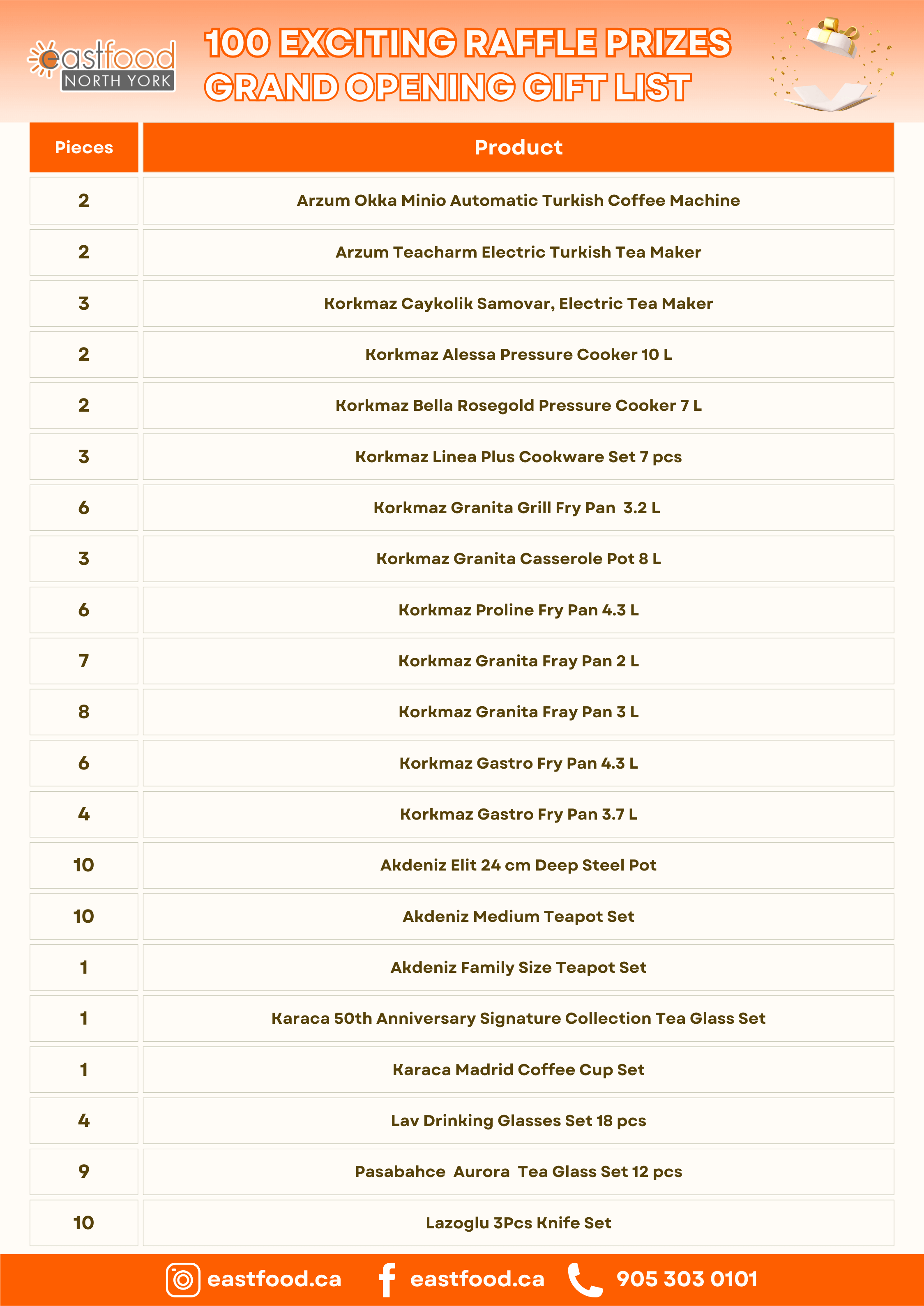 eastfood NORTH YORK

100 EXCITING RAFFLE PRIZES
GRAND OPENING GIFT LIST

| Pieces | Product |
|---|---|
| 2 | Arzum Okka Minio Automatic Turkish Coffee Machine |
| 2 | Arzum Teacharm Electric Turkish Tea Maker |
| 3 | Korkmaz Caykolik Samovar, Electric Tea Maker |
| 2 | Korkmaz Alessa Pressure Cooker 10 L |
| 2 | Korkmaz Bella Rosegold Pressure Cooker 7 L |
| 3 | Korkmaz Linea Plus Cookware Set 7 pcs |
| 6 | Korkmaz Granita Grill Fry Pan 3.2 L |
| 3 | Korkmaz Granita Casserole Pot 8 L |
| 6 | Korkmaz Proline Fry Pan 4.3 L |
| 7 | Korkmaz Granita Fray Pan 2 L |
| 8 | Korkmaz Granita Fray Pan 3 L |
| 6 | Korkmaz Gastro Fry Pan 4.3 L |
| 4 | Korkmaz Gastro Fry Pan 3.7 L |
| 10 | Akdeniz Elit 24 cm Deep Steel Pot |
| 10 | Akdeniz Medium Teapot Set |
| 1 | Akdeniz Family Size Teapot Set |
| 1 | Karaca 50th Anniversary Signature Collection Tea Glass Set |
| 1 | Karaca Madrid Coffee Cup Set |
| 4 | Lav Drinking Glasses Set 18 pcs |
| 9 | Pasabahce Aurora Tea Glass Set 12 pcs |
| 10 | Lazoglu 3Pcs Knife Set |

eastfood.ca eastfood.ca 905 303 0101